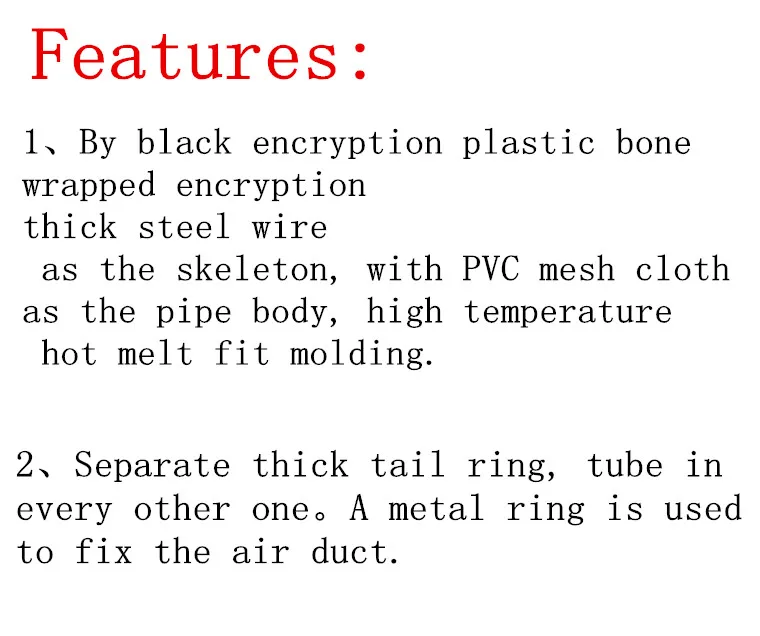 Features:

1、By black encryption plastic bone wrapped encryption thick steel wire as the skeleton, with PVC mesh cloth as the pipe body, high temperature hot melt fit molding.

2、Separate thick tail ring, tube in every other one。A metal ring is used to fix the air duct.